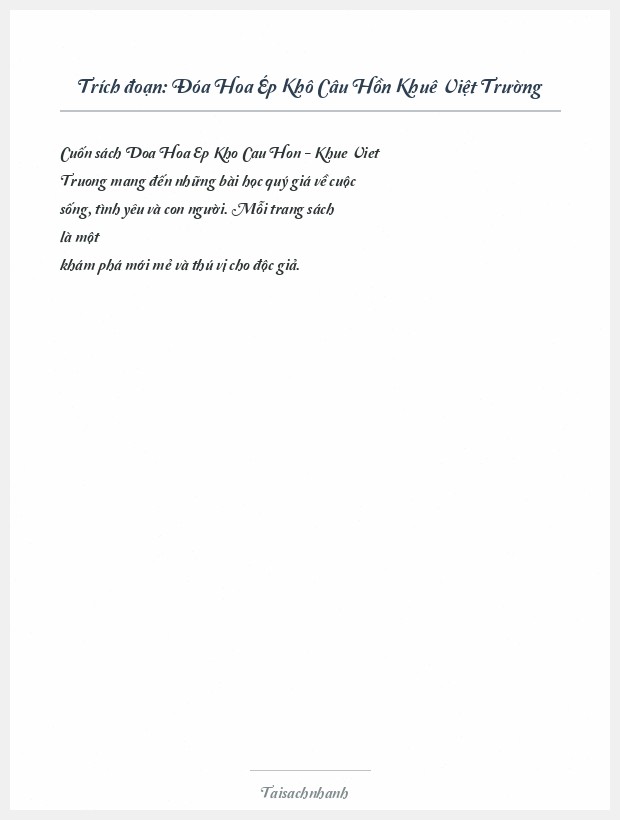 Trích đoạn: Đóa Hoa Ép Khô Câu Hồn Khuê Việt Trường

Cuốn sách Doa Hoa Ep Kho Cau Hon - Khue Viet Truong mang đến những bài học quý giá về cuộc sống, tình yêu và con người. Mỗi trang sách là một khám phá mới mẻ và thú vị cho độc giả.

Taisachnhanh